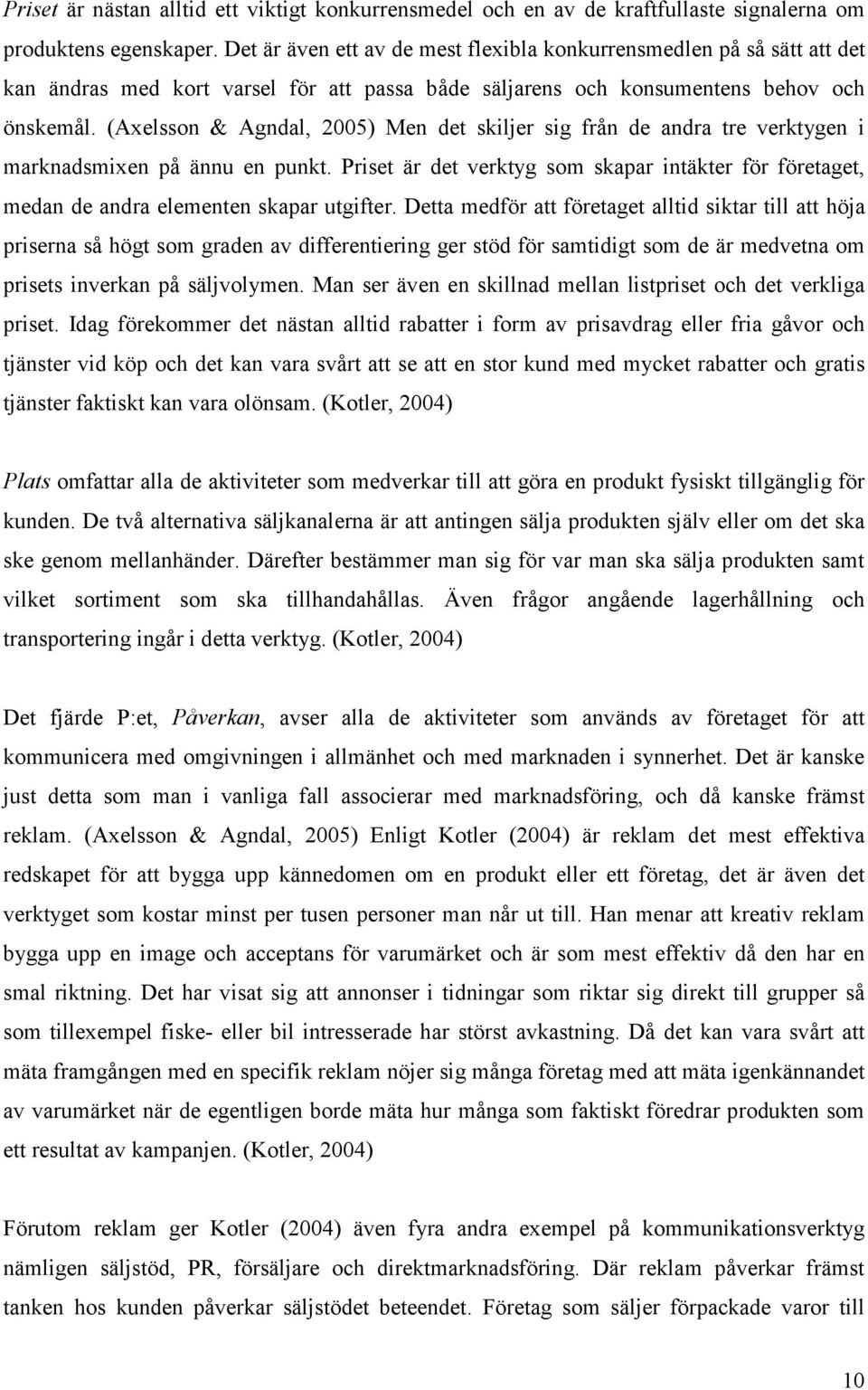 Priset är nästan alltid ett viktigt konkurrensmedel och en av de kraftfullaste signalerna om produktens egenskaper. Det är även ett av de mest flexibla konkurrensmedlen på så sätt att det kan ändras med kort varsel för att passa både säljarens och konsumentens behov och önskemål. (Axelsson & Agndal, 2005) Men det skiljer sig från de andra tre verktygen i marknadsmixen på ännu en punkt. Priset är det verktyg som skapar intäkter för företaget, medan de andra elementen skapar utgifter. Detta medför att företaget alltid siktar till att höja priserna så högt som graden av differentiering ger stöd för samtidigt som de är medvetna om prisets inverkan på säljvolymen. Man ser även en skillnad mellan listpriset och det verkliga priset. Idag förekommer det nästan alltid rabatter i form av prisavdrag eller fria gåvor och tjänster vid köp och det kan vara svårt att se att en stor kund med mycket rabatter och gratis tjänster faktiskt kan vara olönsam. (Kotler, 2004)

Plats omfattar alla de aktiviteter som medverkar till att göra en produkt fysiskt tillgänglig för kunden. De två alternativa säljkanalerna är att antingen sälja produkten själv eller om det ska ske genom mellanhänder. Därefter bestämmer man sig för var man ska sälja produkten samt vilket sortiment som ska tillhandahållas. Även frågor angående lagerhållning och transportering ingår i detta verktyg. (Kotler, 2004)

Det fjärde P:et, Påverkan, avser alla de aktiviteter som används av företaget för att kommunicera med omgivningen i allmänhet och med marknaden i synnerhet. Det är kanske just detta som man i vanliga fall associerar med marknadsföring, och då kanske främst reklam. (Axelsson & Agndal, 2005) Enligt Kotler (2004) är reklam det mest effektiva redskapet för att bygga upp kännedomen om en produkt eller ett företag, det är även det verktyget som kostar minst per tusen personer man når ut till. Han menar att kreativ reklam bygga upp en image och acceptans för varumärket och är som mest effektiv då den har en smal riktning. Det har visat sig att annonser i tidningar som riktar sig direkt till grupper så som tillexempel fiske- eller bil intresserade har störst avkastning. Då det kan vara svårt att mäta framgången med en specifik reklam nöjer sig många företag med att mäta igenkännandet av varumärket när de egentligen borde mäta hur många som faktiskt föredrar produkten som ett resultat av kampanjen. (Kotler, 2004)

Förutom reklam ger Kotler (2004) även fyra andra exempel på kommunikationsverktyg nämligen säljstöd, PR, försäljare och direktmarknadsföring. Där reklam påverkar främst tanken hos kunden påverkar säljstödet beteendet. Företag som säljer förpackade varor till

10